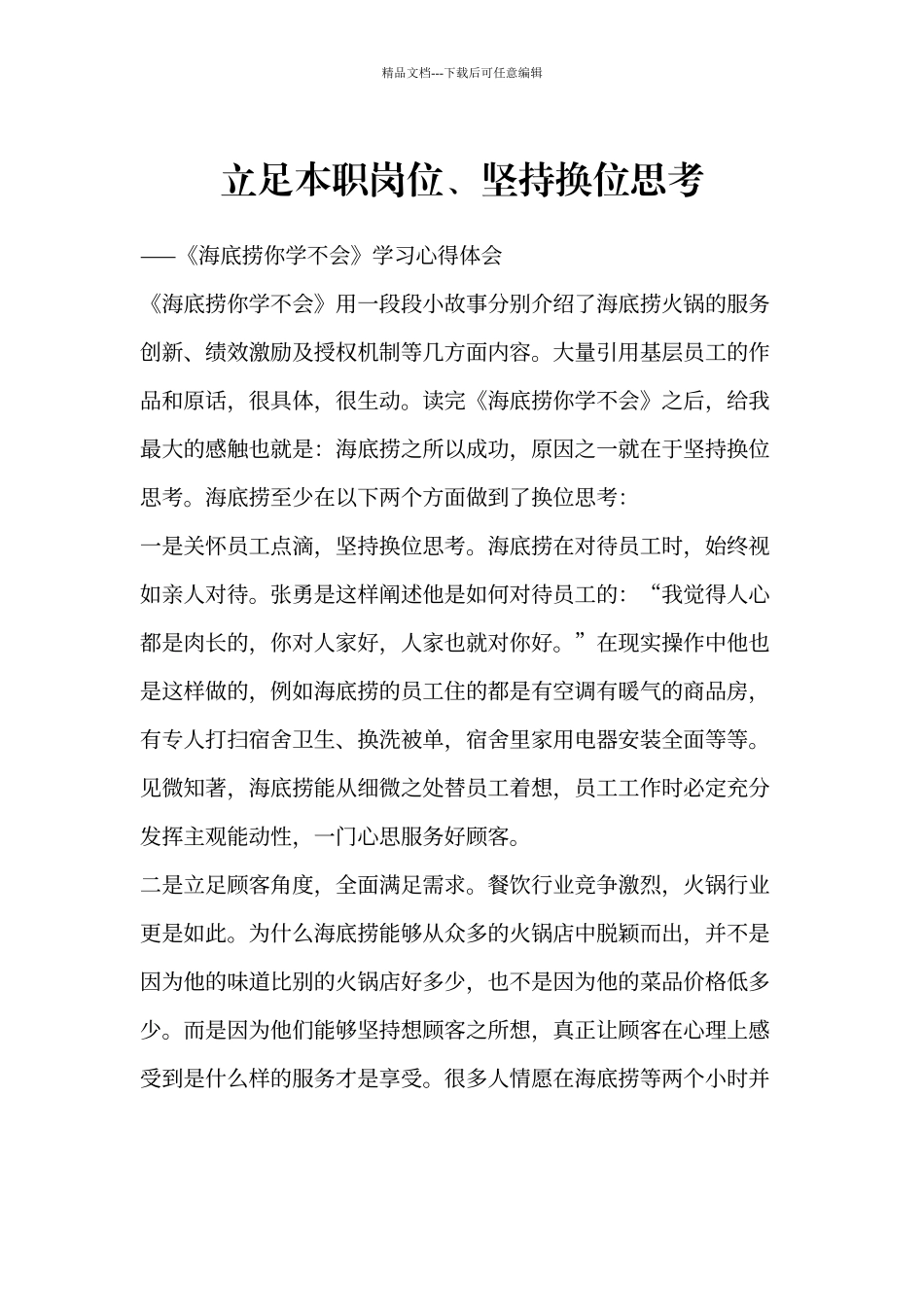 精品文档---下载后可任意编辑

立足本职岗位、坚持换位思考

——《海底捞你学不会》学习心得体会

《海底捞你学不会》用一段段小故事分别介绍了海底捞火锅的服务创新、绩效激励及授权机制等几方面内容。大量引用基层员工的作品和原话，很具体，很生动。读完《海底捞你学不会》之后，给我最大的感触也就是：海底捞之所以成功，原因之一就在于坚持换位思考。海底捞至少在以下两个方面做到了换位思考：

一是关怀员工点滴，坚持换位思考。海底捞在对待员工时，始终视如亲人对待。张勇是这样阐述他是如何对待员工的：“我觉得人心都是肉长的，你对人家好，人家也就对你好。”在现实操作中他也是这样做的，例如海底捞的员工住的都是有空调有暖气的商品房，有专人打扫宿舍卫生、换洗被单，宿舍里家用电器安装全面等等。见微知著，海底捞能从细微之处替员工着想，员工工作时必定充分发挥主观能动性，一门心思服务好顾客。

二是立足顾客角度，全面满足需求。餐饮行业竞争激烈，火锅行业更是如此。为什么海底捞能够从众多的火锅店中脱颖而出，并不是因为他的味道比别的火锅店好多少，也不是因为他的菜品价格低多少。而是因为他们能够坚持想顾客之所想，真正让顾客在心理上感受到是什么样的服务才是享受。很多人情愿在海底捞等两个小时并